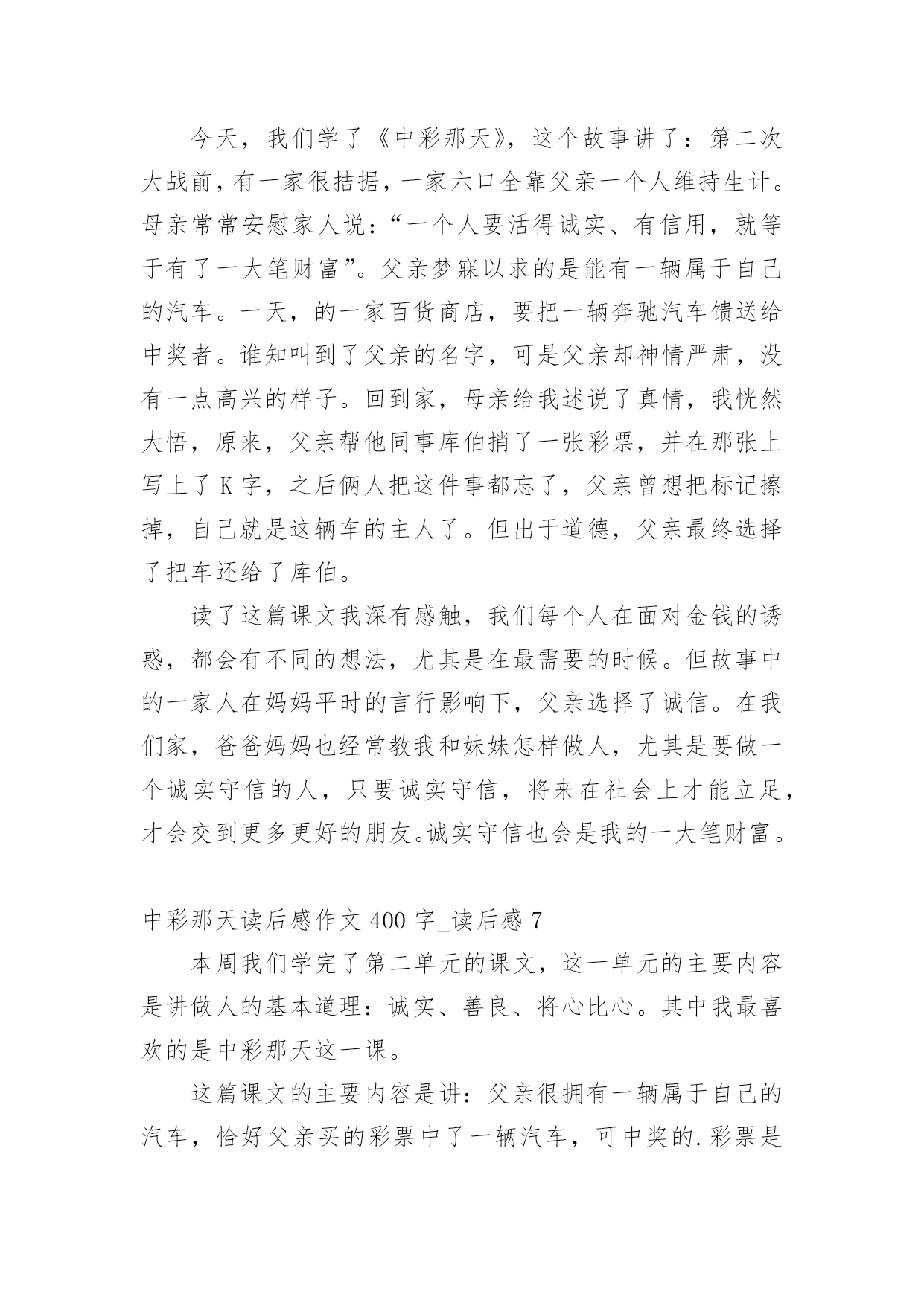 今天，我们学了《中彩那天》，这个故事讲了：第二次大战前，有一家很拮据，一家六口全靠父亲一个人维持生计。母亲常常安慰家人说：“一个人要活得诚实、有信用，就等于有了一大笔财富”。父亲梦寐以求的是能有一辆属于自己的汽车。一天，的一家百货商店，要把一辆奔驰汽车馈送给中奖者。谁知叫到了父亲的名字，可是父亲却神情严肃，没有一点高兴的样子。回到家，母亲给我述说了真情，我恍然大悟，原来，父亲帮他同事库伯捎了一张彩票，并在那张上写上了 K 字，之后俩人把这件事都忘了，父亲曾想把标记擦掉，自己就是这辆车的主人了。但出于道德，父亲最终选择了把车还给了库伯。

读了这篇课文我深有感触，我们每个人在面对金钱的诱惑，都会有不同的想法，尤其是在最需要的时候。但故事中的一家人在妈妈平时的言行影响下，父亲选择了诚信。在我们家，爸爸妈妈也经常教我和妹妹怎样做人，尤其是要做一个诚实守信的人，只要诚实守信，将来在社会上才能立足，才会交到更多更好的朋友。诚实守信也会是我的一大笔财富。

中彩那天读后感作文 400 字_读后感 7

本周我们学完了第二单元的课文，这一单元的主要内容是讲做人的基本道理：诚实、善良、将心比心。其中我最喜欢的是中彩那天这一课。

这篇课文的主要内容是讲：父亲很拥有一辆属于自己的汽车，恰好父亲买的彩票中了一辆汽车，可中奖的.彩票是